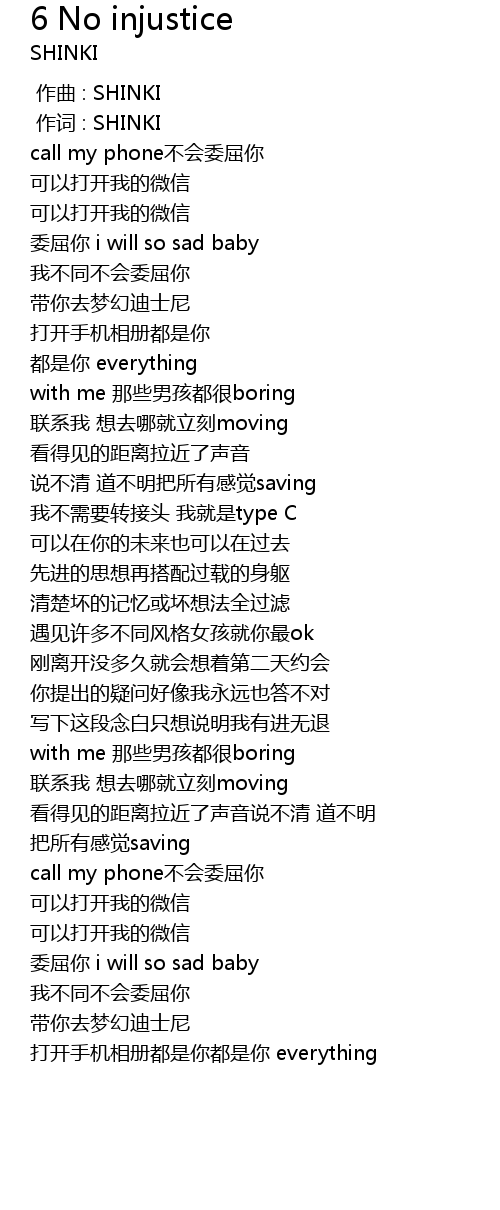 6 No injustice
SHINKI

作曲 : SHINKI
作词 : SHINKI
call my phone不会委屈你
可以打开我的微信
可以打开我的微信
委屈你 i will so sad baby
我不同不会委屈你
带你去梦幻迪士尼
打开手机相册都是你
都是你 everything
with me 那些男孩都很boring
联系我 想去哪就立刻moving
看得见的距离拉近了声音
说不清 道不明把所有感觉saving
我不需要转接头 我就是type C
可以在你的未来也可以在过去
先进的思想再搭配过载的身躯
清楚坏的记忆或坏想法全过滤
遇见许多不同风格女孩就你最ok
刚离开没多久就会想着第二天约会
你提出的疑问好像我永远也答不对
写下这段念白只想说明我有进无退
with me 那些男孩都很boring
联系我 想去哪就立刻moving
看得见的距离拉近了声音说不清 道不明
把所有感觉saving
call my phone不会委屈你
可以打开我的微信
可以打开我的微信
委屈你 i will so sad baby
我不同不会委屈你
带你去梦幻迪士尼
打开手机相册都是你都是你 everything